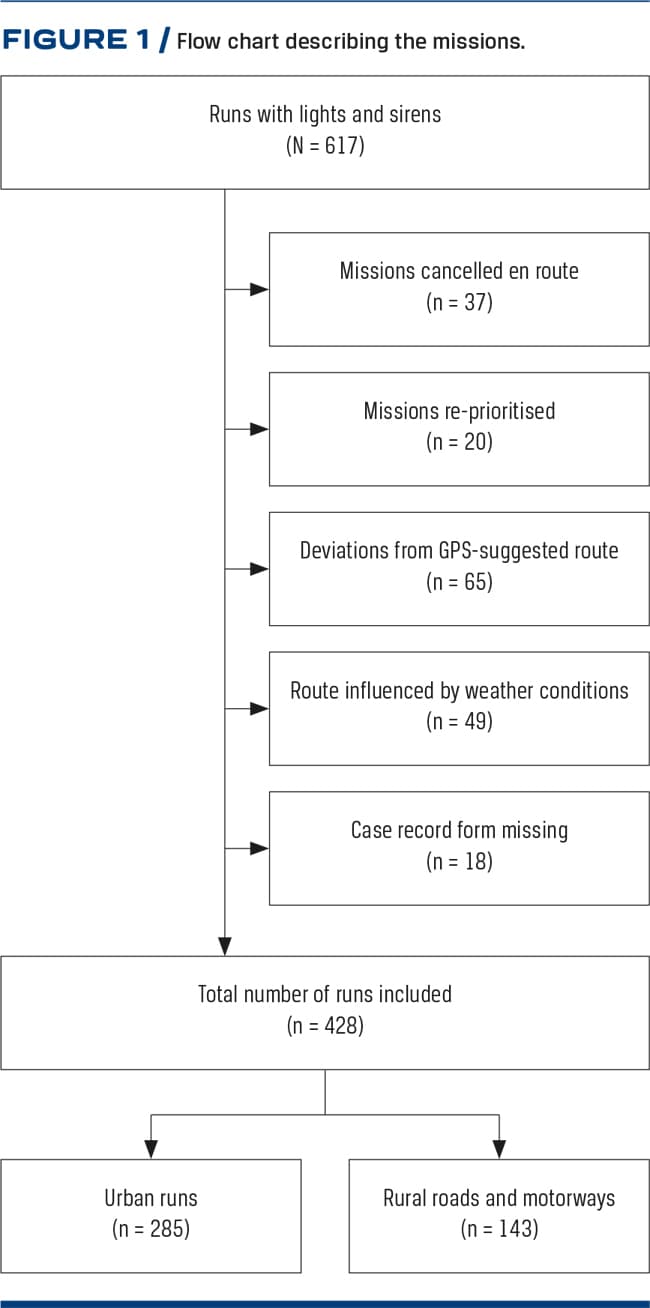 FIGURE 1 / Flow chart describing the missions.

Runs with lights and sirens
(N = 617)

Missions cancelled en route
(n = 37)

Missions re-prioritised
(n = 20)

Deviations from GPS-suggested route
(n = 65)

Route influenced by weather conditions
(n = 49)

Case record form missing
(n = 18)

Total number of runs included
(n = 428)

Urban runs
(n = 285)

Rural roads and motorways
(n = 143)